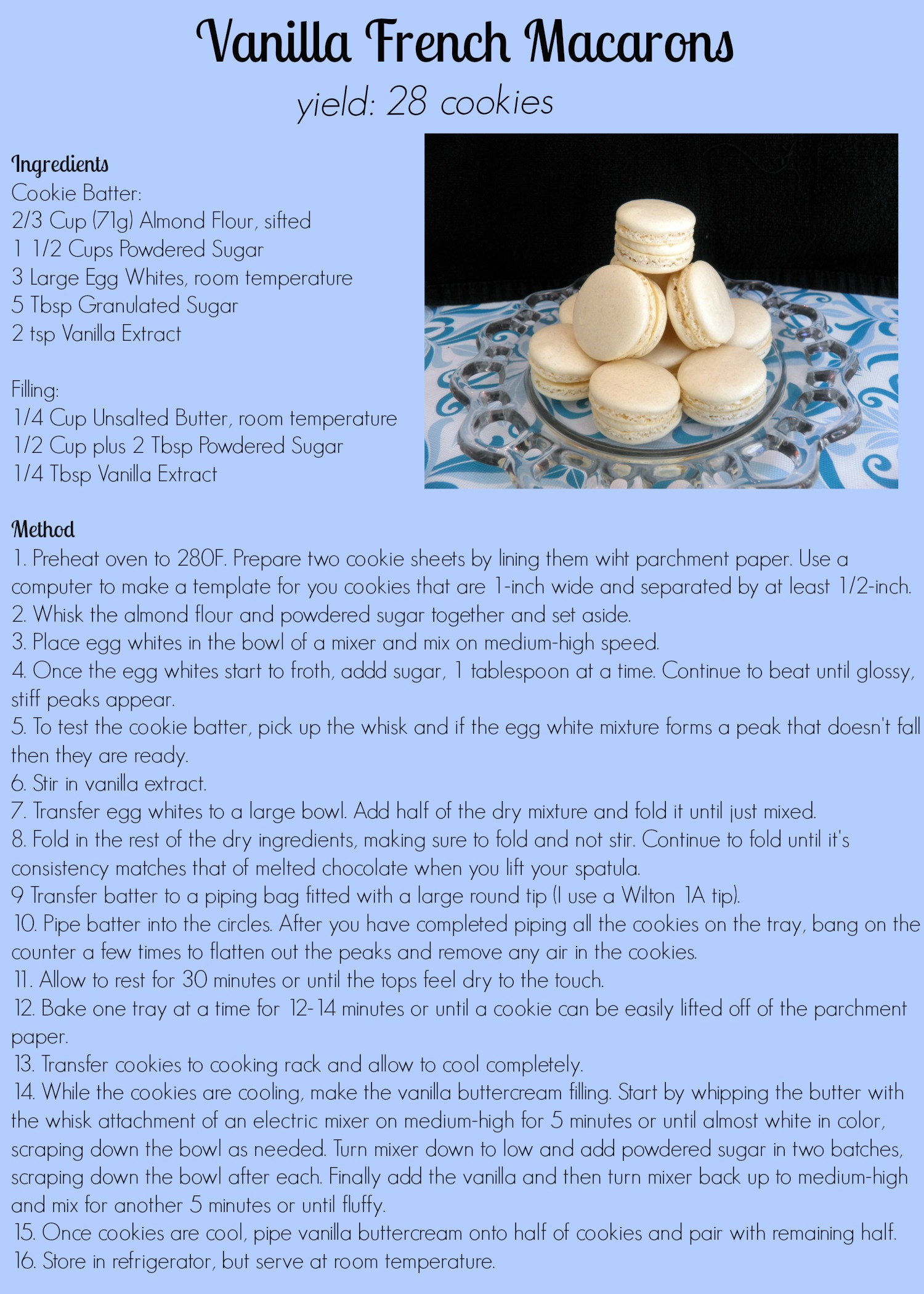 Vanilla French Macarons

yield: 28 cookies

Ingredients
Cookie Batter:
2/3 Cup (71g) Almond Flour, sifted
1 1/2 Cups Powdered Sugar
3 Large Egg Whites, room temperature
5 Tbsp Granulated Sugar
2 tsp Vanilla Extract

Filling:
1/4 Cup Unsalted Butter, room temperature
1/2 Cup plus 2 Tbsp Powdered Sugar
1/4 Tbsp Vanilla Extract

Method
1. Preheat oven to 280F. Prepare two cookie sheets by lining them wiht parchment paper. Use a computer to make a template for you cookies that are 1-inch wide and separated by at least 1/2-inch.
2. Whisk the almond flour and powdered sugar together and set aside.
3. Place egg whites in the bowl of a mixer and mix on medium-high speed.
4. Once the egg whites start to froth, addd sugar, 1 tablespoon at a time. Continue to beat until glossy, stiff peaks appear.
5. To test the cookie batter, pick up the whisk and if the egg white mixture forms a peak that doesn't fall then they are ready.
6. Stir in vanilla extract.
7. Transfer egg whites to a large bowl. Add half of the dry mixture and fold it until just mixed.
8. Fold in the rest of the dry ingredients, making sure to fold and not stir. Continue to fold until it's consistency matches that of melted chocolate when you lift your spatula.
9 Transfer batter to a piping bag fitted with a large round tip (I use a Wilton 1A tip).
10. Pipe batter into the circles. After you have completed piping all the cookies on the tray, bang on the counter a few times to flatten out the peaks and remove any air in the cookies.
11. Allow to rest for 30 minutes or until the tops feel dry to the touch.
12. Bake one tray at a time for 12-14 minutes or until a cookie can be easily lifted off of the parchment paper.
13. Transfer cookies to cooking rack and allow to cool completely.
14. While the cookies are cooling, make the vanilla buttercream filling. Start by whipping the butter with the whisk attachment of an electric mixer on medium-high for 5 minutes or until almost white in color, scraping down the bowl as needed. Turn mixer down to low and add powdered sugar in two batches, scraping down the bowl after each. Finally add the vanilla and then turn mixer back up to medium-high and mix for another 5 minutes or until fluffy.
15. Once cookies are cool, pipe vanilla buttercream onto half of cookies and pair with remaining half.
16. Store in refrigerator, but serve at room temperature.